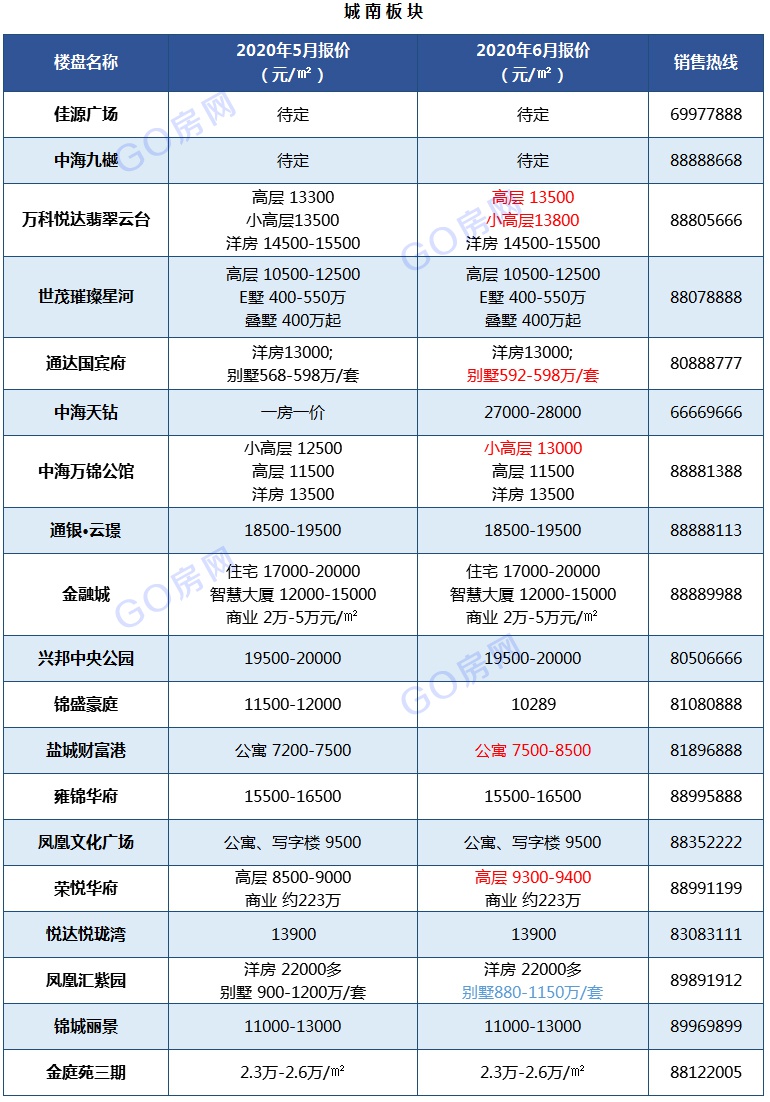 城南板块

| 楼盘名称 | 2020年5月报价（元/㎡） | 2020年6月报价（元/㎡） | 销售热线 |
|---|---|---|---|
| 佳源广场 | 待定 | 待定 | 69977888 |
| 中海九樾 | 待定 | 待定 | 88888668 |
| 万科悦达翡翠云台 | 高层 13300 小高层13500 洋房 14500-15500 | 高层 13500 小高层13800 洋房 14500-15500 | 88805666 |
| 世茂璀璨星河 | 高层 10500-12500 E墅 400-550万 叠墅 400万起 | 高层 10500-12500 E墅 400-550万 叠墅 400万起 | 88078888 |
| 通达国宾府 | 洋房13000; 别墅568-598万/套 | 洋房13000; 别墅592-598万/套 | 80888777 |
| 中海天钻 | 一房一价 | 27000-28000 | 66669666 |
| 中海万锦公馆 | 小高层 12500 高层 11500 洋房 13500 | 小高层 13000 高层 11500 洋房 13500 | 88881388 |
| 通银•云璟 | 18500-19500 | 18500-19500 | 88888113 |
| 金融城 | 住宅 17000-20000 智慧大厦 12000-15000 商业 2万-5万元/㎡ | 住宅 17000-20000 智慧大厦 12000-15000 商业 2万-5万元/㎡ | 88889988 |
| 兴邦中央公园 | 19500-20000 | 19500-20000 | 80506666 |
| 锦盛豪庭 | 11500-12000 | 10289 | 81080888 |
| 盐城财富港 | 公寓 7200-7500 | 公寓 7500-8500 | 81896888 |
| 雍锦华府 | 15500-16500 | 15500-16500 | 88995888 |
| 凤凰文化广场 | 公寓、写字楼 9500 | 公寓、写字楼 9500 | 88352222 |
| 荣悦华府 | 高层 8500-9000 商业 约223万 | 高层 9300-9400 商业 约223万 | 88991199 |
| 悦达悦珑湾 | 13900 | 13900 | 83083111 |
| 凤凰汇紫园 | 洋房 22000多 别墅 900-1200万/套 | 洋房 22000多 别墅880-1150万/套 | 89891912 |
| 锦城丽景 | 11000-13000 | 11000-13000 | 89969899 |
| 金庭苑三期 | 2.3万-2.6万/㎡ | 2.3万-2.6万/㎡ | 88122005 |

GO房网